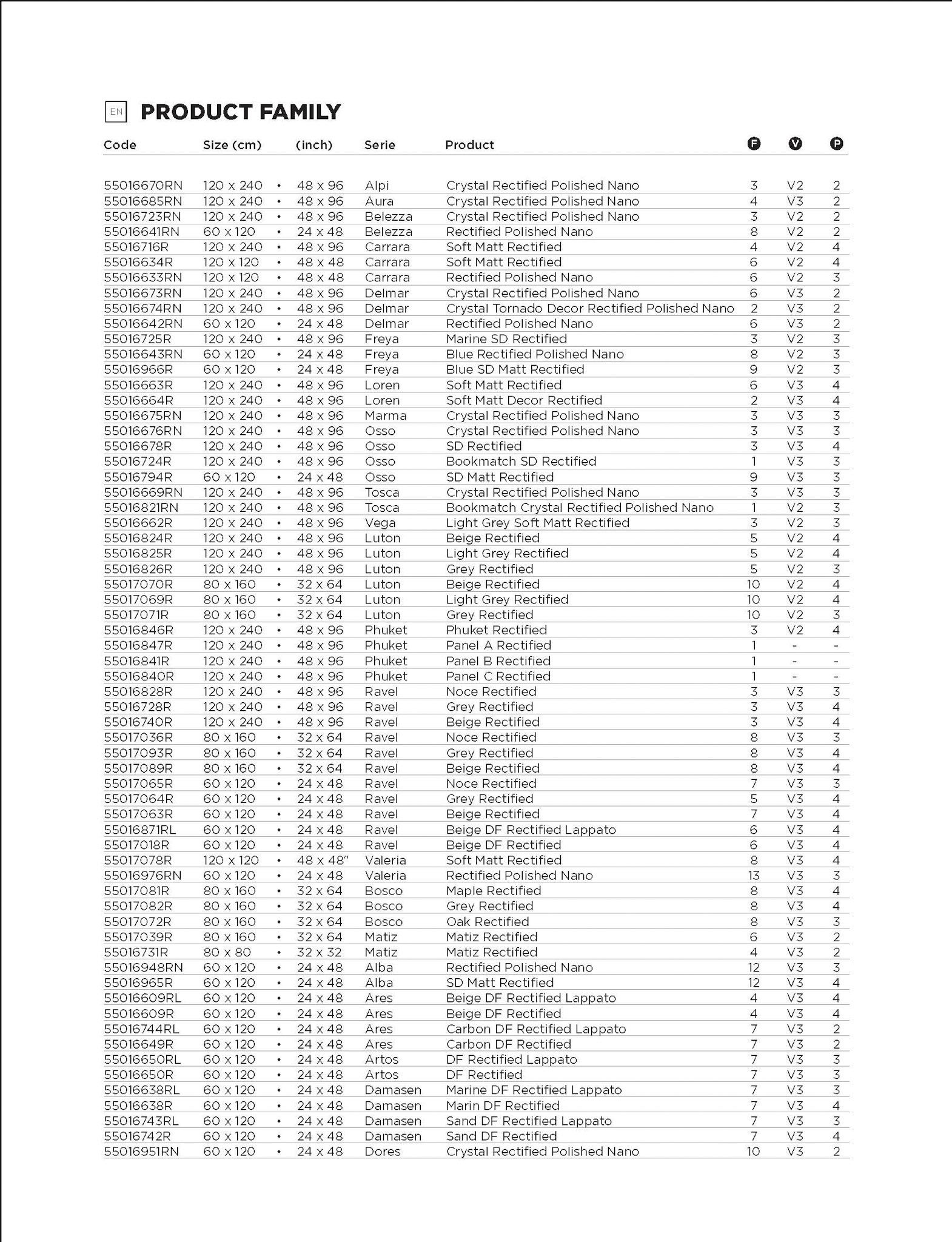 EN **PRODUCT FAMILY**

| Code | Size (cm) | | (inch) | Serie | Product | F | V | P |
|---|---|---|---|---|---|---|---|---|
| 55016670RN | 120 x 240 | • | 48 x 96 | Alpi | Crystal Rectified Polished Nano | 3 | V2 | 2 |
| 55016685RN | 120 x 240 | • | 48 x 96 | Aura | Crystal Rectified Polished Nano | 4 | V3 | 2 |
| 55016723RN | 120 x 240 | • | 48 x 96 | Belezza | Crystal Rectified Polished Nano | 3 | V2 | 2 |
| 55016641RN | 60 x 120 | • | 24 x 48 | Belezza | Rectified Polished Nano | 8 | V2 | 2 |
| 55016716R | 120 x 240 | • | 48 x 96 | Carrara | Soft Matt Rectified | 4 | V2 | 4 |
| 55016634R | 120 x 120 | • | 48 x 48 | Carrara | Soft Matt Rectified | 6 | V2 | 4 |
| 55016633RN | 120 x 120 | • | 48 x 48 | Carrara | Rectified Polished Nano | 6 | V2 | 3 |
| 55016673RN | 120 x 240 | • | 48 x 96 | Delmar | Crystal Rectified Polished Nano | 6 | V3 | 2 |
| 55016674RN | 120 x 240 | • | 48 x 96 | Delmar | Crystal Tornado Decor Rectified Polished Nano | 2 | V3 | 2 |
| 55016642RN | 60 x 120 | • | 24 x 48 | Delmar | Rectified Polished Nano | 6 | V3 | 2 |
| 55016725R | 120 x 240 | • | 48 x 96 | Freya | Marine SD Rectified | 3 | V2 | 3 |
| 55016643RN | 60 x 120 | • | 24 x 48 | Freya | Blue Rectified Polished Nano | 8 | V2 | 3 |
| 55016966R | 60 x 120 | • | 24 x 48 | Freya | Blue SD Matt Rectified | 9 | V2 | 3 |
| 55016663R | 120 x 240 | • | 48 x 96 | Loren | Soft Matt Rectified | 6 | V3 | 4 |
| 55016664R | 120 x 240 | • | 48 x 96 | Loren | Soft Matt Decor Rectified | 2 | V3 | 4 |
| 55016675RN | 120 x 240 | • | 48 x 96 | Marma | Crystal Rectified Polished Nano | 3 | V3 | 3 |
| 55016676RN | 120 x 240 | • | 48 x 96 | Osso | Crystal Rectified Polished Nano | 3 | V3 | 3 |
| 55016678R | 120 x 240 | • | 48 x 96 | Osso | SD Rectified | 3 | V3 | 4 |
| 55016724R | 120 x 240 | • | 48 x 96 | Osso | Bookmatch SD Rectified | 1 | V3 | 3 |
| 55016794R | 60 x 120 | • | 24 x 48 | Osso | SD Matt Rectified | 9 | V3 | 3 |
| 55016669RN | 120 x 240 | • | 48 x 96 | Tosca | Crystal Rectified Polished Nano | 3 | V3 | 3 |
| 55016821RN | 120 x 240 | • | 48 x 96 | Tosca | Bookmatch Crystal Rectified Polished Nano | 1 | V2 | 3 |
| 55016662R | 120 x 240 | • | 48 x 96 | Vega | Light Grey Soft Matt Rectified | 3 | V2 | 3 |
| 55016824R | 120 x 240 | • | 48 x 96 | Luton | Beige Rectified | 5 | V2 | 4 |
| 55016825R | 120 x 240 | • | 48 x 96 | Luton | Light Grey Rectified | 5 | V2 | 4 |
| 55016826R | 120 x 240 | • | 48 x 96 | Luton | Grey Rectified | 5 | V2 | 3 |
| 55017070R | 80 x 160 | • | 32 x 64 | Luton | Beige Rectified | 10 | V2 | 4 |
| 55017069R | 80 x 160 | • | 32 x 64 | Luton | Light Grey Rectified | 10 | V2 | 4 |
| 55017071R | 80 x 160 | • | 32 x 64 | Luton | Grey Rectified | 10 | V2 | 3 |
| 55016846R | 120 x 240 | • | 48 x 96 | Phuket | Phuket Rectified | 3 | V2 | 4 |
| 55016847R | 120 x 240 | • | 48 x 96 | Phuket | Panel A Rectified | 1 | - | - |
| 55016841R | 120 x 240 | • | 48 x 96 | Phuket | Panel B Rectified | 1 | - | - |
| 55016840R | 120 x 240 | • | 48 x 96 | Phuket | Panel C Rectified | 1 | - | - |
| 55016828R | 120 x 240 | • | 48 x 96 | Ravel | Noce Rectified | 3 | V3 | 3 |
| 55016728R | 120 x 240 | • | 48 x 96 | Ravel | Grey Rectified | 3 | V3 | 4 |
| 55016740R | 120 x 240 | • | 48 x 96 | Ravel | Beige Rectified | 3 | V3 | 4 |
| 55017036R | 80 x 160 | • | 32 x 64 | Ravel | Noce Rectified | 8 | V3 | 3 |
| 55017093R | 80 x 160 | • | 32 x 64 | Ravel | Grey Rectified | 8 | V3 | 4 |
| 55017089R | 80 x 160 | • | 32 x 64 | Ravel | Beige Rectified | 8 | V3 | 4 |
| 55017065R | 60 x 120 | • | 24 x 48 | Ravel | Noce Rectified | 7 | V3 | 3 |
| 55017064R | 60 x 120 | • | 24 x 48 | Ravel | Grey Rectified | 5 | V3 | 4 |
| 55017063R | 60 x 120 | • | 24 x 48 | Ravel | Beige Rectified | 7 | V3 | 4 |
| 55016871RL | 60 x 120 | • | 24 x 48 | Ravel | Beige DF Rectified Lappato | 6 | V3 | 4 |
| 55017018R | 60 x 120 | • | 24 x 48 | Ravel | Beige DF Rectified | 6 | V3 | 4 |
| 55017078R | 120 x 120 | • | 48 x 48" | Valeria | Soft Matt Rectified | 8 | V3 | 4 |
| 55016976RN | 60 x 120 | • | 24 x 48 | Valeria | Rectified Polished Nano | 13 | V3 | 3 |
| 55017081R | 80 x 160 | • | 32 x 64 | Bosco | Maple Rectified | 8 | V3 | 4 |
| 55017082R | 80 x 160 | • | 32 x 64 | Bosco | Grey Rectified | 8 | V3 | 4 |
| 55017072R | 80 x 160 | • | 32 x 64 | Bosco | Oak Rectified | 8 | V3 | 3 |
| 55017039R | 80 x 160 | • | 32 x 64 | Matiz | Matiz Rectified | 6 | V3 | 2 |
| 55016731R | 80 x 80 | • | 32 x 32 | Matiz | Matiz Rectified | 4 | V3 | 2 |
| 55016948RN | 60 x 120 | • | 24 x 48 | Alba | Rectified Polished Nano | 12 | V3 | 3 |
| 55016965R | 60 x 120 | • | 24 x 48 | Alba | SD Matt Rectified | 12 | V3 | 4 |
| 55016609RL | 60 x 120 | • | 24 x 48 | Ares | Beige DF Rectified Lappato | 4 | V3 | 4 |
| 55016609R | 60 x 120 | • | 24 x 48 | Ares | Beige DF Rectified | 4 | V3 | 4 |
| 55016744RL | 60 x 120 | • | 24 x 48 | Ares | Carbon DF Rectified Lappato | 7 | V3 | 2 |
| 55016649R | 60 x 120 | • | 24 x 48 | Ares | Carbon DF Rectified | 7 | V3 | 2 |
| 55016650RL | 60 x 120 | • | 24 x 48 | Artos | DF Rectified Lappato | 7 | V3 | 3 |
| 55016650R | 60 x 120 | • | 24 x 48 | Artos | DF Rectified | 7 | V3 | 3 |
| 55016638RL | 60 x 120 | • | 24 x 48 | Damasen | Marine DF Rectified Lappato | 7 | V3 | 3 |
| 55016638R | 60 x 120 | • | 24 x 48 | Damasen | Marin DF Rectified | 7 | V3 | 4 |
| 55016743RL | 60 x 120 | • | 24 x 48 | Damasen | Sand DF Rectified Lappato | 7 | V3 | 3 |
| 55016742R | 60 x 120 | • | 24 x 48 | Damasen | Sand DF Rectified | 7 | V3 | 4 |
| 55016951RN | 60 x 120 | • | 24 x 48 | Dores | Crystal Rectified Polished Nano | 10 | V3 | 2 |